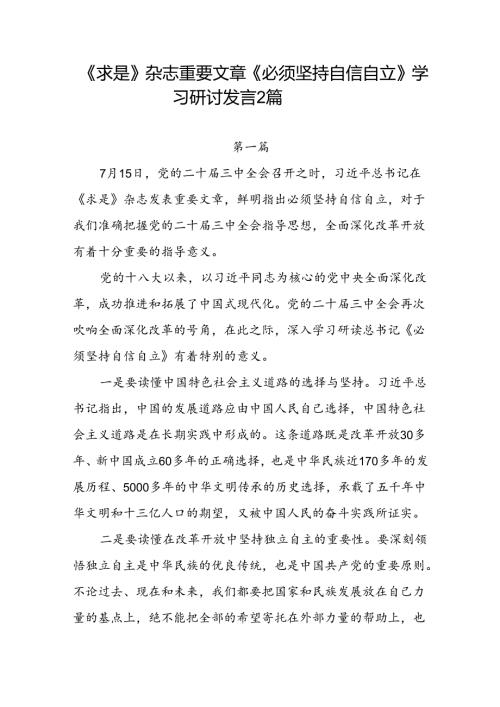 《求是》杂志重要文章《必须坚持自信自立》学习研讨发言2篇

第一篇

7月15日，党的二十届三中全会召开之时，习近平总书记在《求是》杂志发表重要文章，鲜明指出必须坚持自信自立，对于我们准确把握党的二十届三中全会指导思想，全面深化改革开放有着十分重要的指导意义。

党的十八大以来，以习近平同志为核心的党中央全面深化改革，成功推进和拓展了中国式现代化。党的二十届三中全会再次吹响全面深化改革的号角，在此之际，深入学习研读总书记《必须坚持自信自立》有着特别的意义。

一是要读懂中国特色社会主义道路的选择与坚持。习近平总书记指出，中国的发展道路应由中国人民自己选择，中国特色社会主义道路是在长期实践中形成的。这条道路既是改革开放30多年、新中国成立60多年的正确选择，也是中华民族近170多年的发展历程、5000多年的中华文明传承的历史选择，承载了五千年中华文明和十三亿人口的期望，又被中国人民的奋斗实践所证实。

二是要读懂在改革开放中坚持独立自主的重要性。要深刻领悟独立自主是中华民族的优良传统，也是中国共产党的重要原则。不论过去、现在和未来，我们都要把国家和民族发展放在自己力量的基点上，绝不能把全部的希望寄托在外部力量的帮助上，也